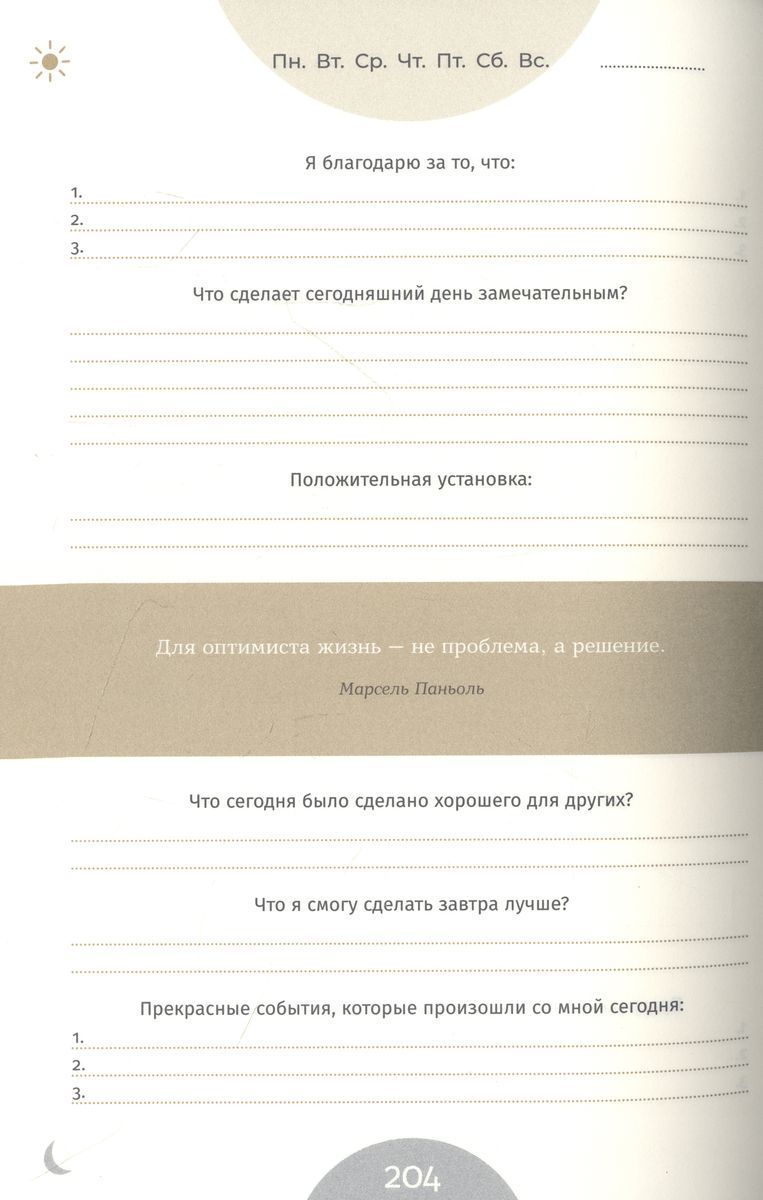 Пн. Вт. Ср. Чт. Пт. Сб. Вс.

Я благодарю за то, что:
1.
2.
3.

Что сделает сегодняшний день замечательным?

Положительная установка:

Для оптимиста жизнь — не проблема, а решение.
Марсель Паньоль

Что сегодня было сделано хорошего для других?

Что я смогу сделать завтра лучше?

Прекрасные события, которые произошли со мной сегодня:
1.
2.
3.

204